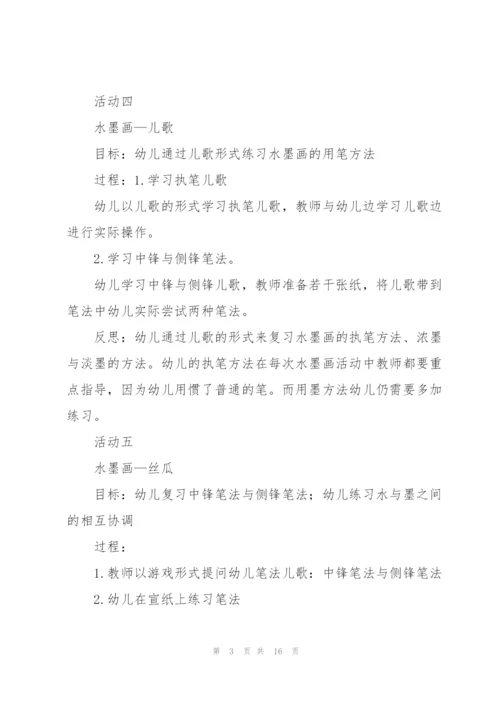 活动四

水墨画—儿歌

目标：幼儿通过儿歌形式练习水墨画的用笔方法

过程：1.学习执笔儿歌

幼儿以儿歌的形式学习执笔儿歌，教师与幼儿边学习儿歌边进行实际操作。

2.学习中锋与侧锋笔法。

幼儿学习中锋与侧锋儿歌，教师准备若干张纸，将儿歌带到笔法中幼儿实际尝试两种笔法。

反思：幼儿通过儿歌的形式来复习水墨画的执笔方法、浓墨与淡墨的方法。幼儿的执笔方法在每次水墨画活动中教师都要重点指导，因为幼儿用惯了普通的笔。而用墨方法幼儿仍需要多加练习。

活动五

水墨画—丝瓜

目标：幼儿复习中锋笔法与侧锋笔法；幼儿练习水与墨之间的相互协调

过程：

1.教师以游戏形式提问幼儿笔法儿歌：中锋笔法与侧锋笔法

2.幼儿在宣纸上练习笔法

第 3 页 共 16 页